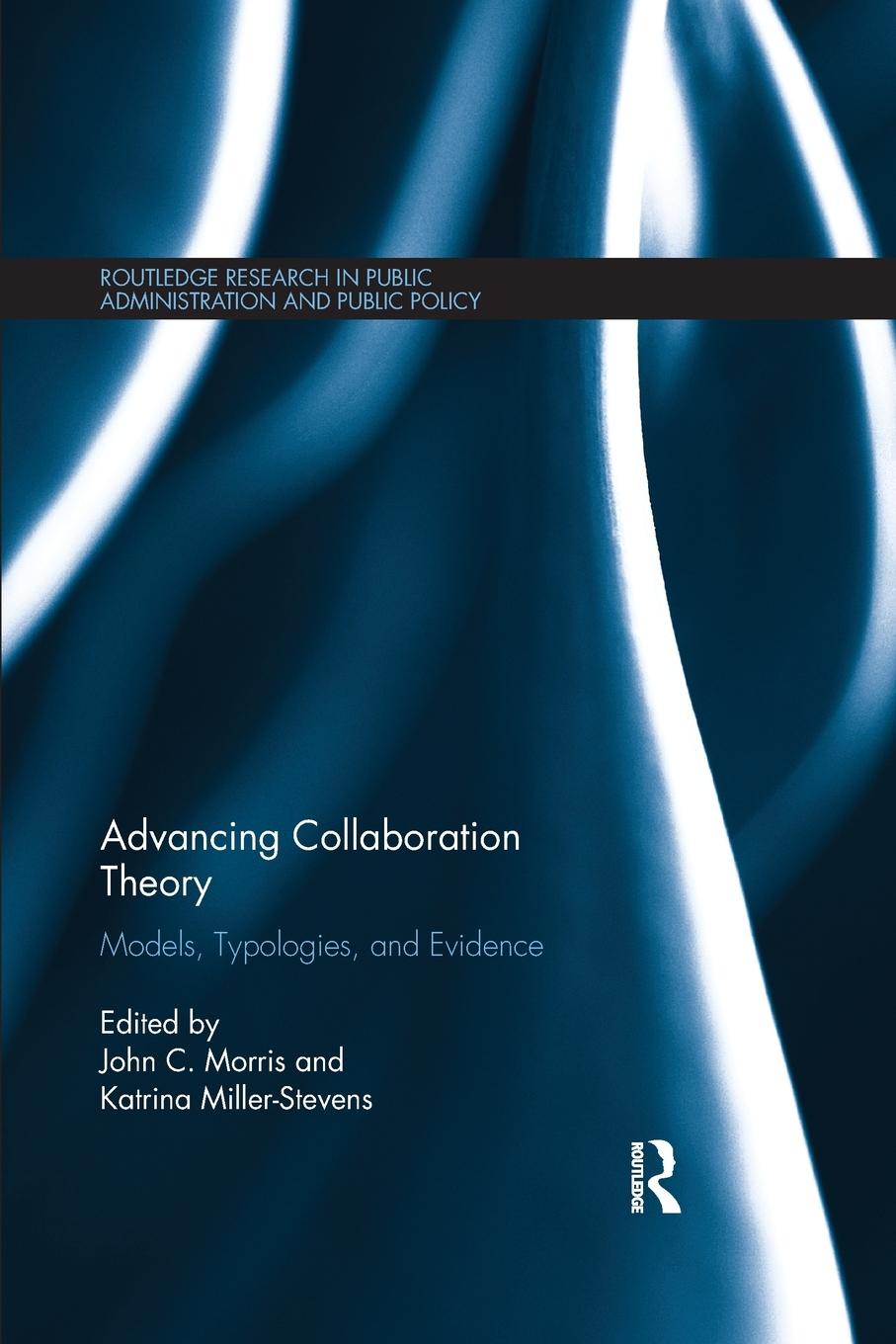 ROUTLEDGE RESEARCH IN PUBLIC ADMINISTRATION AND PUBLIC POLICY

Advancing Collaboration Theory

Models, Typologies, and Evidence

Edited by
John C. Morris and
Katrina Miller-Stevens

ROUTLEDGE